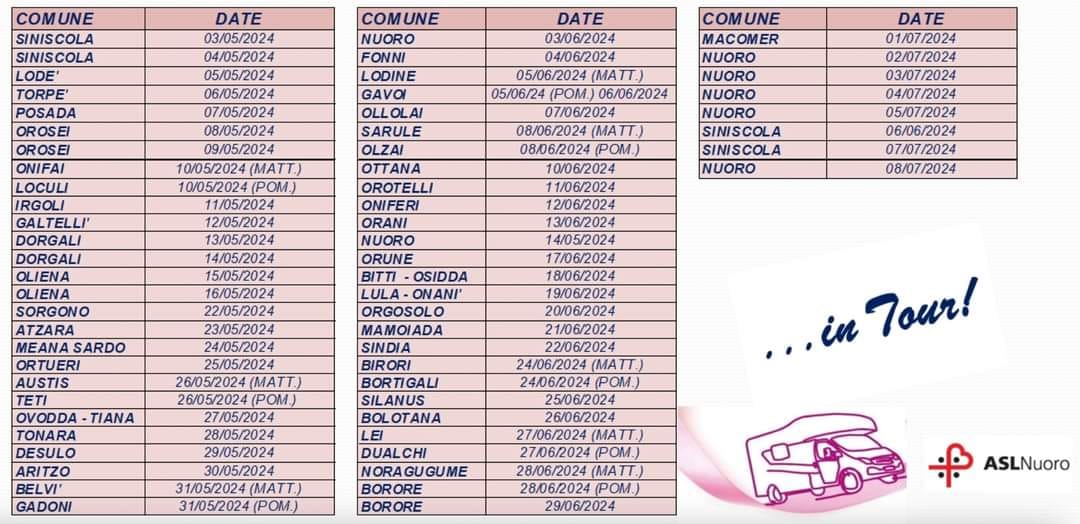 | COMUNE | DATE |
|---|---|
| SINISCOLA | 03/05/2024 |
| SINISCOLA | 04/05/2024 |
| LODE' | 05/05/2024 |
| TORPE' | 06/05/2024 |
| POSADA | 07/05/2024 |
| OROSEI | 08/05/2024 |
| OROSEI | 09/05/2024 |
| ONIFAI | 10/05/2024 (MATT.) |
| LOCULI | 10/05/2024 (POM.) |
| IRGOLI | 11/05/2024 |
| GALTELLI' | 12/05/2024 |
| DORGALI | 13/05/2024 |
| DORGALI | 14/05/2024 |
| OLIENA | 15/05/2024 |
| OLIENA | 16/05/2024 |
| SORGONO | 22/05/2024 |
| ATZARA | 23/05/2024 |
| MEANA SARDO | 24/05/2024 |
| ORTUERI | 25/05/2024 |
| AUSTIS | 26/05/2024 (MATT.) |
| TETI | 26/05/2024 (POM.) |
| OVODDA - TIANA | 27/05/2024 |
| TONARA | 28/05/2024 |
| DESULO | 29/05/2024 |
| ARITZO | 30/05/2024 |
| BELVI' | 31/05/2024 (MATT.) |
| GADONI | 31/05/2024 (POM.) |

| COMUNE | DATE |
|---|---|
| NUORO | 03/06/2024 |
| FONNI | 04/06/2024 |
| LODINE | 05/06/2024 (MATT.) |
| GAVOI | 05/06/24 (POM.) 06/06/2024 |
| OLLOLAI | 07/06/2024 |
| SARULE | 08/06/2024 (MATT.) |
| OLZAI | 08/06/2024 (POM.) |
| OTTANA | 10/06/2024 |
| OROTELLI | 11/06/2024 |
| ONIFERI | 12/06/2024 |
| ORANI | 13/06/2024 |
| NUORO | 14/05/2024 |
| ORUNE | 17/06/2024 |
| BITTI - OSIDDA | 18/06/2024 |
| LULA - ONANI' | 19/06/2024 |
| ORGOSOLO | 20/06/2024 |
| MAMOIADA | 21/06/2024 |
| SINDIA | 22/06/2024 |
| BIRORI | 24/06/2024 (MATT.) |
| BORTIGALI | 24/06/2024 (POM.) |
| SILANUS | 25/06/2024 |
| BOLOTANA | 26/06/2024 |
| LEI | 27/06/2024 (MATT.) |
| DUALCHI | 27/06/2024 (POM.) |
| NORAGUGUME | 28/06/2024 (MATT.) |
| BORORE | 28/06/2024 (POM.) |
| BORORE | 29/06/2024 |

| COMUNE | DATE |
|---|---|
| MACOMER | 01/07/2024 |
| NUORO | 02/07/2024 |
| NUORO | 03/07/2024 |
| NUORO | 04/07/2024 |
| NUORO | 05/07/2024 |
| SINISCOLA | 06/06/2024 |
| SINISCOLA | 07/07/2024 |
| NUORO | 08/07/2024 |

...in Tour!

ASLNuoro